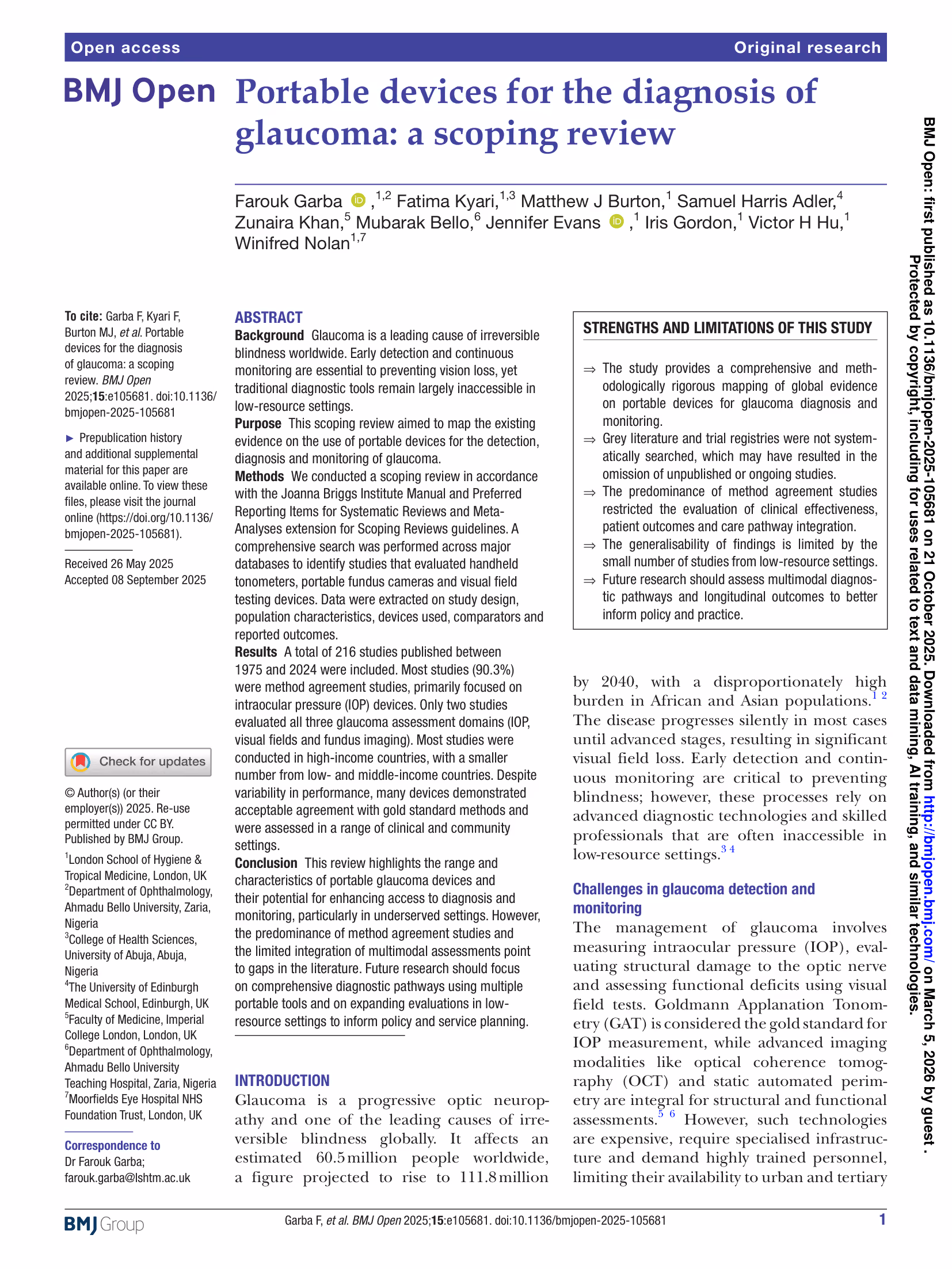 Open access Original research

BMJ Open

Portable devices for the diagnosis of glaucoma: a scoping review

Farouk Garba ,$^{1,2}$ Fatima Kyari,$^{1,3}$ Matthew J Burton,$^{1}$ Samuel Harris Adler,$^{4}$ Zunaira Khan,$^{5}$ Mubarak Bello,$^{6}$ Jennifer Evans ,$^{1}$ Iris Gordon,$^{1}$ Victor H Hu,$^{1}$ Winifred Nolan$^{1,7}$

To cite: Garba F, Kyari F, Burton MJ, et al. Portable devices for the diagnosis of glaucoma: a scoping review. BMJ Open 2025;15:e105681. doi:10.1136/bmjopen-2025-105681

► Prepublication history and additional supplemental material for this paper are available online. To view these files, please visit the journal online (https://doi.org/10.1136/bmjopen-2025-105681).

Received 26 May 2025
Accepted 08 September 2025

Check for updates

© Author(s) (or their employer(s)) 2025. Re-use permitted under CC BY. Published by BMJ Group.

$^{1}$London School of Hygiene & Tropical Medicine, London, UK
$^{2}$Department of Ophthalmology, Ahmadu Bello University, Zaria, Nigeria
$^{3}$College of Health Sciences, University of Abuja, Abuja, Nigeria
$^{4}$The University of Edinburgh Medical School, Edinburgh, UK
$^{5}$Faculty of Medicine, Imperial College London, London, UK
$^{6}$Department of Ophthalmology, Ahmadu Bello University Teaching Hospital, Zaria, Nigeria
$^{7}$Moorfields Eye Hospital NHS Foundation Trust, London, UK

Correspondence to
Dr Farouk Garba;
farouk.garba@lshtm.ac.uk

ABSTRACT
Background Glaucoma is a leading cause of irreversible blindness worldwide. Early detection and continuous monitoring are essential to preventing vision loss, yet traditional diagnostic tools remain largely inaccessible in low-resource settings.
Purpose This scoping review aimed to map the existing evidence on the use of portable devices for the detection, diagnosis and monitoring of glaucoma.
Methods We conducted a scoping review in accordance with the Joanna Briggs Institute Manual and Preferred Reporting Items for Systematic Reviews and Meta-Analyses extension for Scoping Reviews guidelines. A comprehensive search was performed across major databases to identify studies that evaluated handheld tonometers, portable fundus cameras and visual field testing devices. Data were extracted on study design, population characteristics, devices used, comparators and reported outcomes.
Results A total of 216 studies published between 1975 and 2024 were included. Most studies (90.3%) were method agreement studies, primarily focused on intraocular pressure (IOP) devices. Only two studies evaluated all three glaucoma assessment domains (IOP, visual fields and fundus imaging). Most studies were conducted in high-income countries, with a smaller number from low- and middle-income countries. Despite variability in performance, many devices demonstrated acceptable agreement with gold standard methods and were assessed in a range of clinical and community settings.
Conclusion This review highlights the range and characteristics of portable glaucoma devices and their potential for enhancing access to diagnosis and monitoring, particularly in underserved settings. However, the predominance of method agreement studies and the limited integration of multimodal assessments point to gaps in the literature. Future research should focus on comprehensive diagnostic pathways using multiple portable tools and on expanding evaluations in low-resource settings to inform policy and service planning.

INTRODUCTION
Glaucoma is a progressive optic neuropathy and one of the leading causes of irreversible blindness globally. It affects an estimated 60.5 million people worldwide, a figure projected to rise to 111.8 million

STRENGTHS AND LIMITATIONS OF THIS STUDY
⇒ The study provides a comprehensive and methodologically rigorous mapping of global evidence on portable devices for glaucoma diagnosis and monitoring.
⇒ Grey literature and trial registries were not systematically searched, which may have resulted in the omission of unpublished or ongoing studies.
⇒ The predominance of method agreement studies restricted the evaluation of clinical effectiveness, patient outcomes and care pathway integration.
⇒ The generalisability of findings is limited by the small number of studies from low-resource settings.
⇒ Future research should assess multimodal diagnostic pathways and longitudinal outcomes to better inform policy and practice.

by 2040, with a disproportionately high burden in African and Asian populations.$^{1 2}$ The disease progresses silently in most cases until advanced stages, resulting in significant visual field loss. Early detection and continuous monitoring are critical to preventing blindness; however, these processes rely on advanced diagnostic technologies and skilled professionals that are often inaccessible in low-resource settings.$^{3 4}$

Challenges in glaucoma detection and monitoring
The management of glaucoma involves measuring intraocular pressure (IOP), evaluating structural damage to the optic nerve and assessing functional deficits using visual field tests. Goldmann Applanation Tonometry (GAT) is considered the gold standard for IOP measurement, while advanced imaging modalities like optical coherence tomography (OCT) and static automated perimetry are integral for structural and functional assessments.$^{5 6}$ However, such technologies are expensive, require specialised infrastructure and demand highly trained personnel, limiting their availability to urban and tertiary

BMJ Group

Garba F, et al. BMJ Open 2025;15:e105681. doi:10.1136/bmjopen-2025-105681

1

BMJ Open: first published as 10.1136/bmjopen-2025-105681 on 21 October 2025. Downloaded from http://bmjopen.bmj.com/ on March 5, 2026 by guest. Protected by copyright, including for uses related to text and data mining, AI training, and similar technologies.